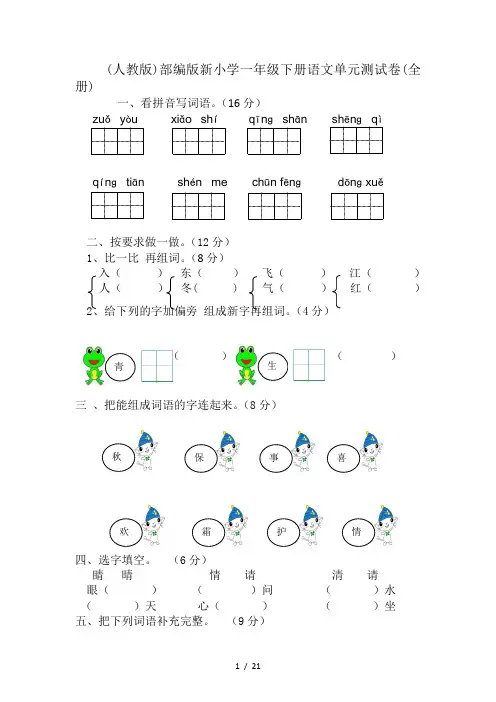 (人教版)部编版新小学一年级下册语文单元测试卷(全册)

一、看拼音写词语。(16 分)

zuǒ yòu　　xiǎo shí　　qīng shān　　shēng qì

qíng tiān　　shén me　　chūn fēng　　dōng xuě

二、按要求做一做。(12 分)

1、比一比 再组词。(8 分)

入(　　)　东(　　)　飞(　　)　江(　　)
人(　　)　冬(　　)　气(　　)　红(　　)

2、给下列的字加偏旁 组成新字再组词。(4 分)

青　(　　)　生　(　　)

三 、把能组成词语的字连起来。(8 分)

秋　保　事　喜

欢　霜　护　情

四、选字填空。　(6 分)

睛　晴　　情　请　　清　请

眼(　　)　(　　)问　(　　)水

(　　)天　心(　　)　(　　)坐

五、把下列词语补充完整。　(9 分)

1 / 21